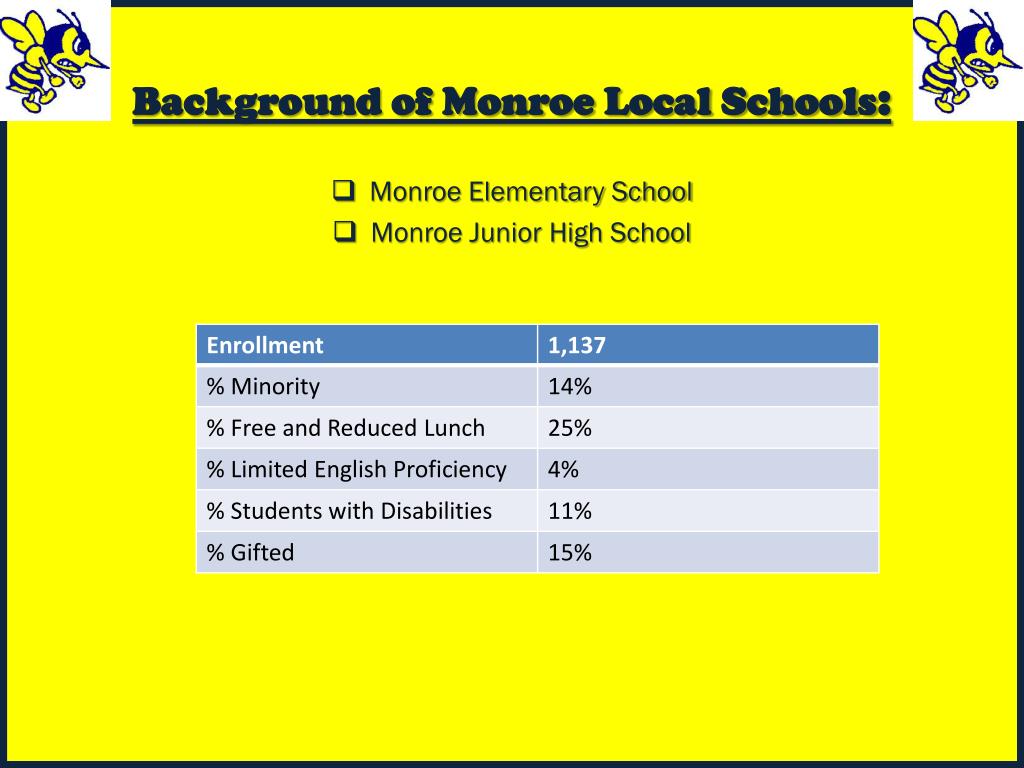 Background of Monroe Local Schools:

❑ Monroe Elementary School
❑ Monroe Junior High School

| Enrollment | 1,137 |
|---|---|
| % Minority | 14% |
| % Free and Reduced Lunch | 25% |
| % Limited English Proficiency | 4% |
| % Students with Disabilities | 11% |
| % Gifted | 15% |